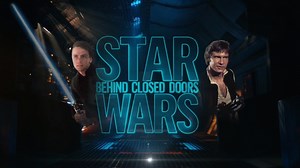 STAR
BEHIND CLOSED DOORS
WARS